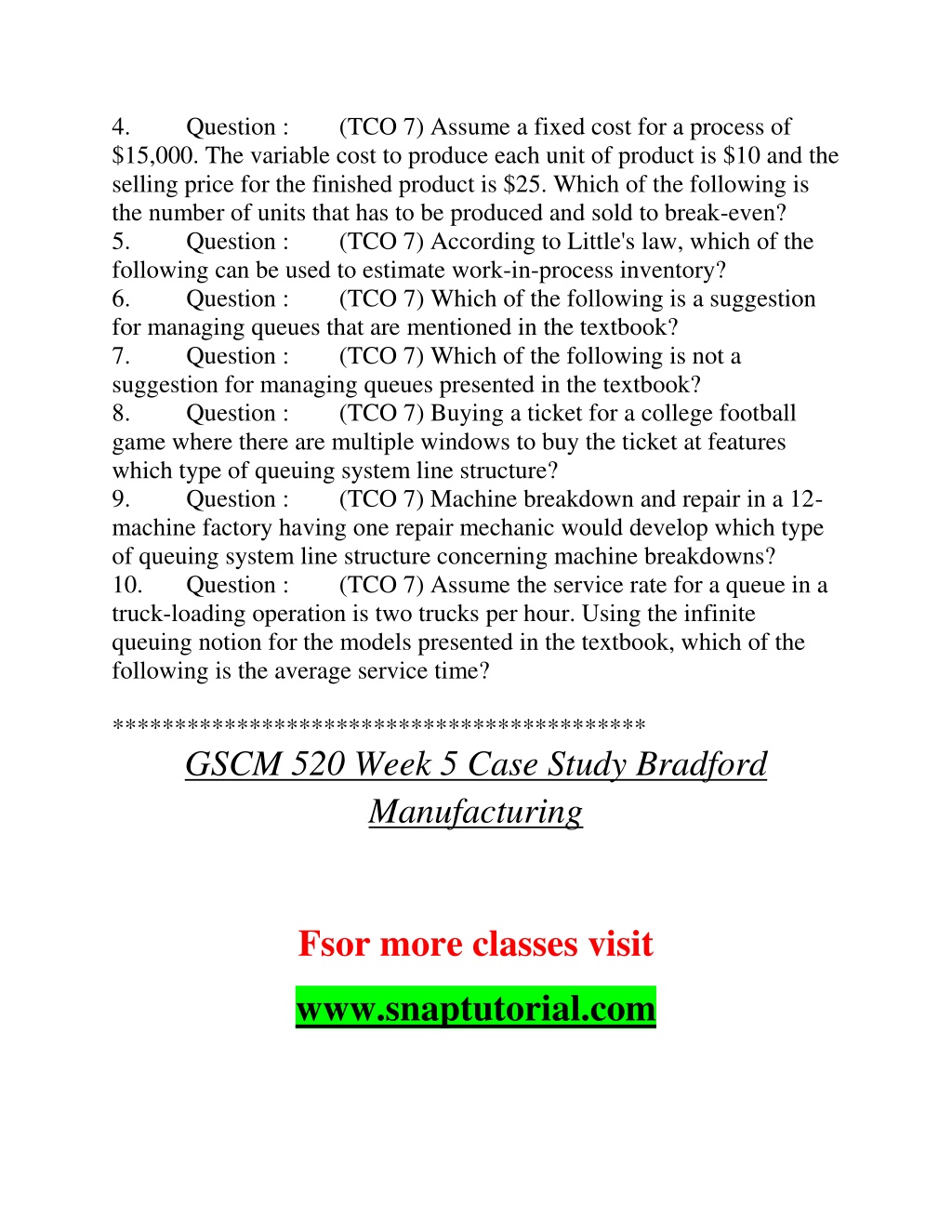 4. Question : (TCO 7) Assume a fixed cost for a process of \$15,000. The variable cost to produce each unit of product is \$10 and the selling price for the finished product is \$25. Which of the following is the number of units that has to be produced and sold to break-even?
5. Question : (TCO 7) According to Little's law, which of the following can be used to estimate work-in-process inventory?
6. Question : (TCO 7) Which of the following is a suggestion for managing queues that are mentioned in the textbook?
7. Question : (TCO 7) Which of the following is not a suggestion for managing queues presented in the textbook?
8. Question : (TCO 7) Buying a ticket for a college football game where there are multiple windows to buy the ticket at features which type of queuing system line structure?
9. Question : (TCO 7) Machine breakdown and repair in a 12-machine factory having one repair mechanic would develop which type of queuing system line structure concerning machine breakdowns?
10. Question : (TCO 7) Assume the service rate for a queue in a truck-loading operation is two trucks per hour. Using the infinite queuing notion for the models presented in the textbook, which of the following is the average service time?

******************************************

GSCM 520 Week 5 Case Study Bradford Manufacturing

Fsor more classes visit

www.snaptutorial.com